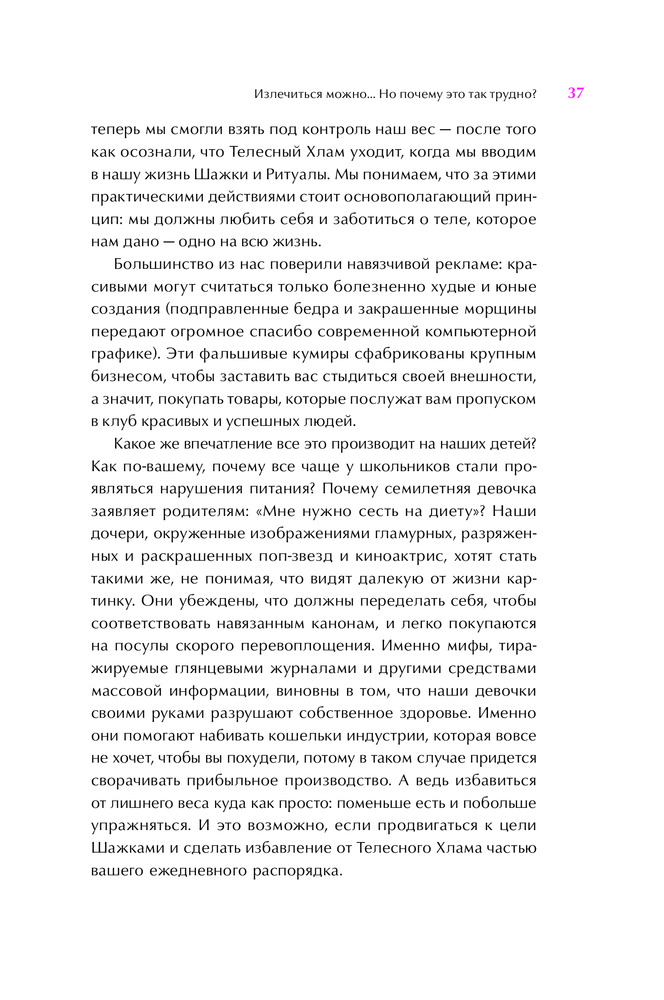 Излечиться можно... Но почему это так трудно? 37

теперь мы смогли взять под контроль наш вес — после того как осознали, что Телесный Хлам уходит, когда мы вводим в нашу жизнь Шажки и Ритуалы. Мы понимаем, что за этими практическими действиями стоит основополагающий принцип: мы должны любить себя и заботиться о теле, которое нам дано — одно на всю жизнь.

Большинство из нас поверили навязчивой рекламе: красивыми могут считаться только болезненно худые и юные создания (подправленные бедра и закрашенные морщины передают огромное спасибо современной компьютерной графике). Эти фальшивые кумиры сфабрикованы крупным бизнесом, чтобы заставить вас стыдиться своей внешности, а значит, покупать товары, которые послужат вам пропуском в клуб красивых и успешных людей.

Какое же впечатление все это производит на наших детей? Как по-вашему, почему все чаще у школьников стали проявляться нарушения питания? Почему семилетняя девочка заявляет родителям: «Мне нужно сесть на диету»? Наши дочери, окруженные изображениями гламурных, разряженных и раскрашенных поп-звезд и киноактрис, хотят стать такими же, не понимая, что видят далекую от жизни картинку. Они убеждены, что должны переделать себя, чтобы соответствовать навязанным канонам, и легко покупаются на посулы скорого перевоплощения. Именно мифы, тиражируемые глянцевыми журналами и другими средствами массовой информации, виновны в том, что наши девочки своими руками разрушают собственное здоровье. Именно они помогают набивать кошельки индустрии, которая вовсе не хочет, чтобы вы похудели, потому в таком случае придется сворачивать прибыльное производство. А ведь избавиться от лишнего веса куда как просто: поменьше есть и побольше упражняться. И это возможно, если продвигаться к цели Шажками и сделать избавление от Телесного Хлама частью вашего ежедневного распорядка.